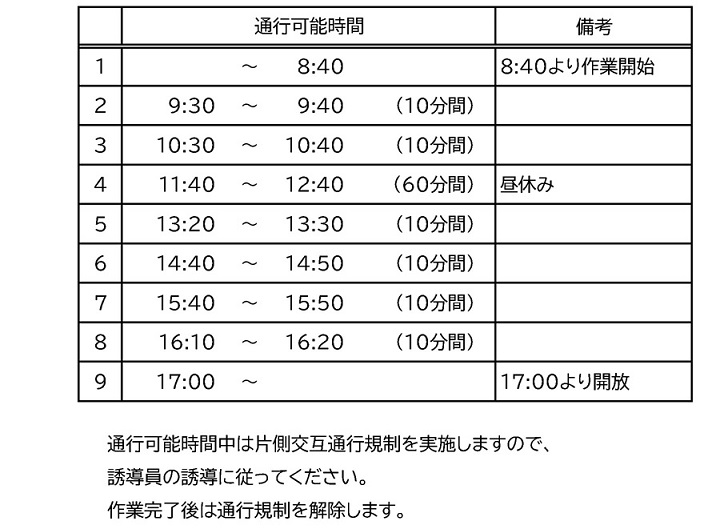 |  | 通行可能時間 | 備考 |
|---|---|---|
| 1 | ～　8:40 | 8:40より作業開始 |
| 2 | 9:30　～　9:40　（10分間） |  |
| 3 | 10:30　～　10:40　（10分間） |  |
| 4 | 11:40　～　12:40　（60分間） | 昼休み |
| 5 | 13:20　～　13:30　（10分間） |  |
| 6 | 14:40　～　14:50　（10分間） |  |
| 7 | 15:40　～　15:50　（10分間） |  |
| 8 | 16:10　～　16:20　（10分間） |  |
| 9 | 17:00　～ | 17:00より開放 |

通行可能時間中は片側交互通行規制を実施しますので、
誘導員の誘導に従ってください。
作業完了後は通行規制を解除します。